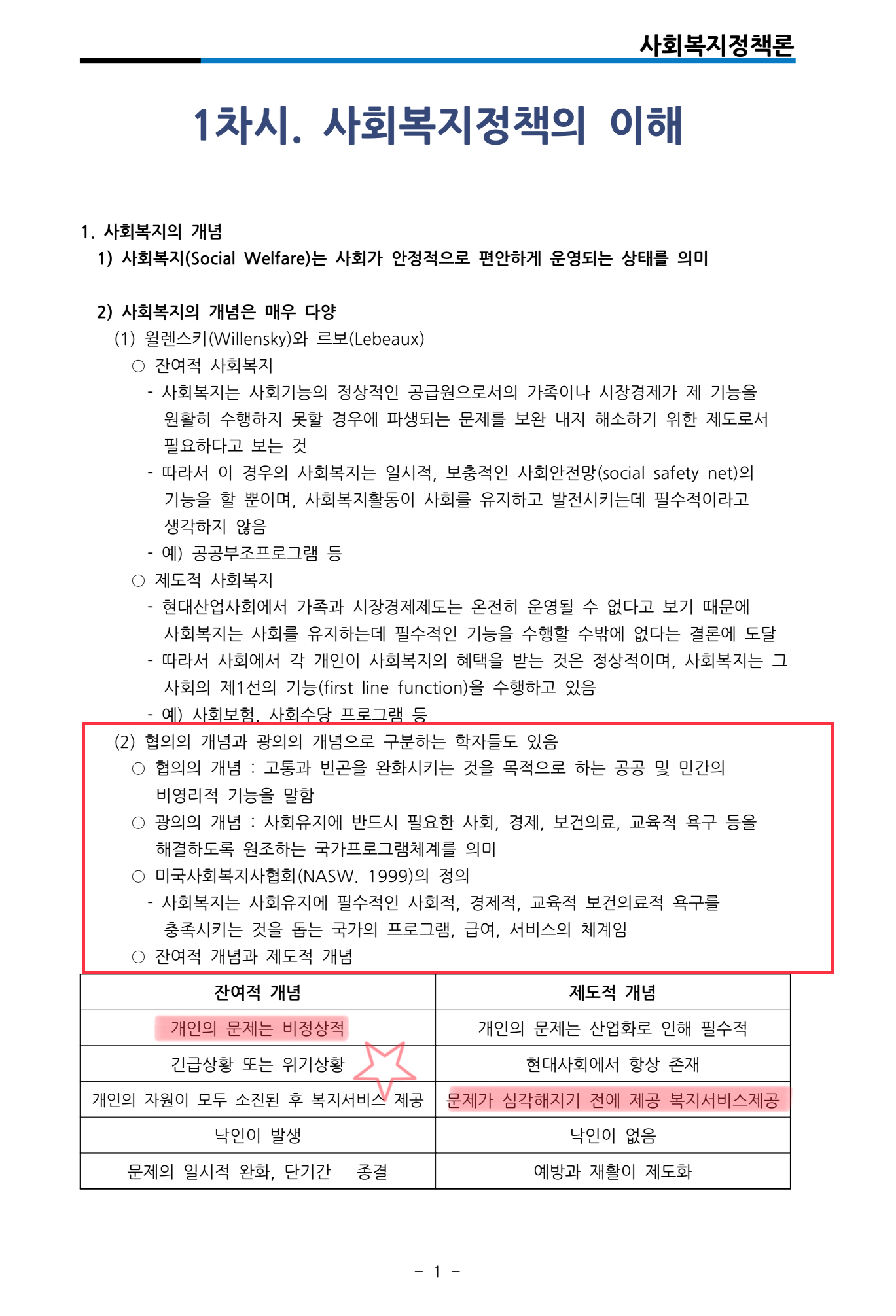 사회복지정책론

1차시. 사회복지정책의 이해

1. 사회복지의 개념

1) 사회복지(Social Welfare)는 사회가 안정적으로 편안하게 운영되는 상태를 의미

2) 사회복지의 개념은 매우 다양

(1) 윌렌스키(Willensky)와 르보(Lebeaux)

○ 잔여적 사회복지

- 사회복지는 사회기능의 정상적인 공급원으로서의 가족이나 시장경제가 제 기능을 원활히 수행하지 못할 경우에 파생되는 문제를 보완 내지 해소하기 위한 제도로서 필요하다고 보는 것

- 따라서 이 경우의 사회복지는 일시적, 보충적인 사회안전망(social safety net)의 기능을 할 뿐이며, 사회복지활동이 사회를 유지하고 발전시키는데 필수적이라고 생각하지 않음

- 예) 공공부조프로그램 등

○ 제도적 사회복지

- 현대산업사회에서 가족과 시장경제제도는 온전히 운영될 수 없다고 보기 때문에 사회복지는 사회를 유지하는데 필수적인 기능을 수행할 수밖에 없다는 결론에 도달

- 따라서 사회에서 각 개인이 사회복지의 혜택을 받는 것은 정상적이며, 사회복지는 그 사회의 제1선의 기능(first line function)을 수행하고 있음

- 예) 사회보험, 사회수당 프로그램 등

(2) 협의의 개념과 광의의 개념으로 구분하는 학자들도 있음

○ 협의의 개념 : 고통과 빈곤을 완화시키는 것을 목적으로 하는 공공 및 민간의 비영리적 기능을 말함

○ 광의의 개념 : 사회유지에 반드시 필요한 사회, 경제, 보건의료, 교육적 욕구 등을 해결하도록 원조하는 국가프로그램체계를 의미

○ 미국사회복지사협회(NASW. 1999)의 정의

- 사회복지는 사회유지에 필수적인 사회적, 경제적, 교육적 보건의료적 욕구를 충족시키는 것을 돕는 국가의 프로그램, 급여, 서비스의 체계임

○ 잔여적 개념과 제도적 개념

| 잔여적 개념 | 제도적 개념 |
|---|---|
| 개인의 문제는 비정상적 | 개인의 문제는 산업화로 인해 필수적 |
| 긴급상황 또는 위기상황 | 현대사회에서 항상 존재 |
| 개인의 자원이 모두 소진된 후 복지서비스 제공 | 문제가 심각해지기 전에 제공 복지서비스제공 |
| 낙인이 발생 | 낙인이 없음 |
| 문제의 일시적 완화, 단기간 종결 | 예방과 재활이 제도화 |

- 1 -